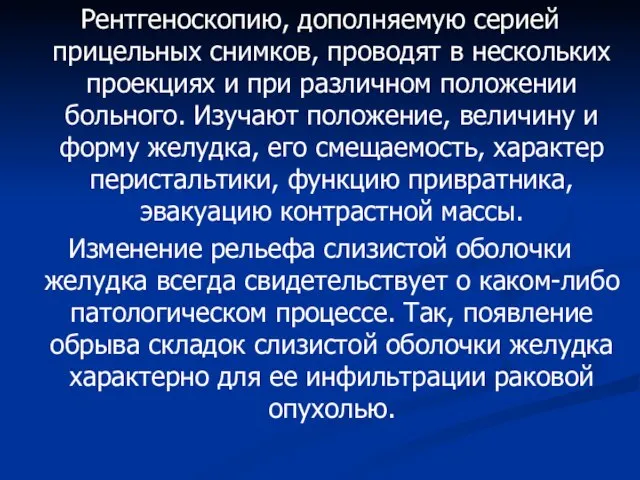 Рентгеноскопию, дополняемую серией прицельных снимков, проводят в нескольких проекциях и при различном положении больного. Изучают положение, величину и форму желудка, его смещаемость, характер перистальтики, функцию привратника, эвакуацию контрастной массы.

Изменение рельефа слизистой оболочки желудка всегда свидетельствует о каком-либо патологическом процессе. Так, появление обрыва складок слизистой оболочки желудка характерно для ее инфильтрации раковой опухолью.